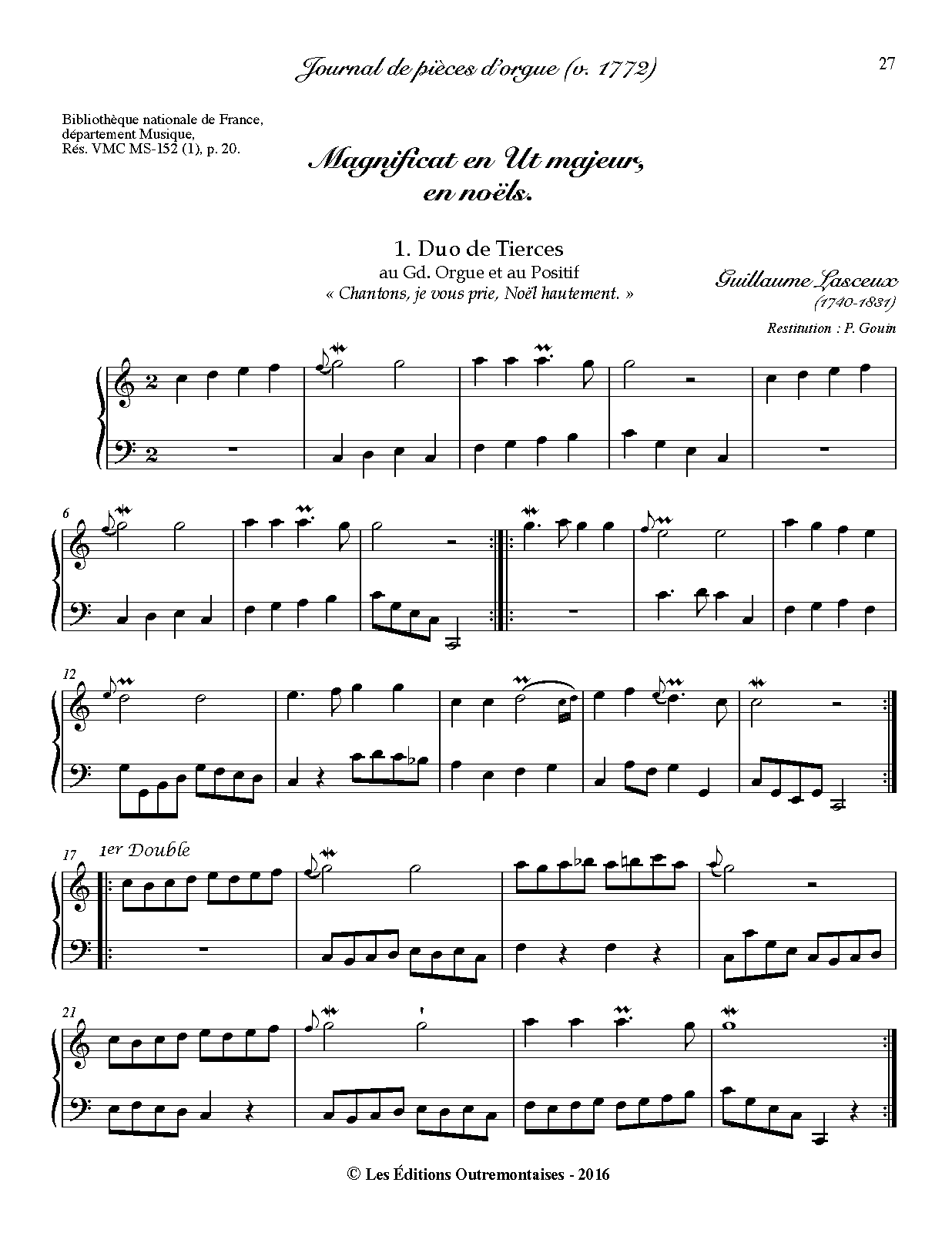 Journal de pièces d'orgue (v. 1772)

27

Bibliothèque nationale de France,
département Musique,
Rés. VMC MS-152 (1), p. 20.

Magnificat en Ut majeur,
en noëls.

1. Duo de Tierces
au Gd. Orgue et au Positif
« Chantons, je vous prie, Noël hautement. »

Guillaume Lasceux
(1740-1831)

Restitution : P. Gouin

6

12

17 1er Double

21

© Les Éditions Outremontaises - 2016